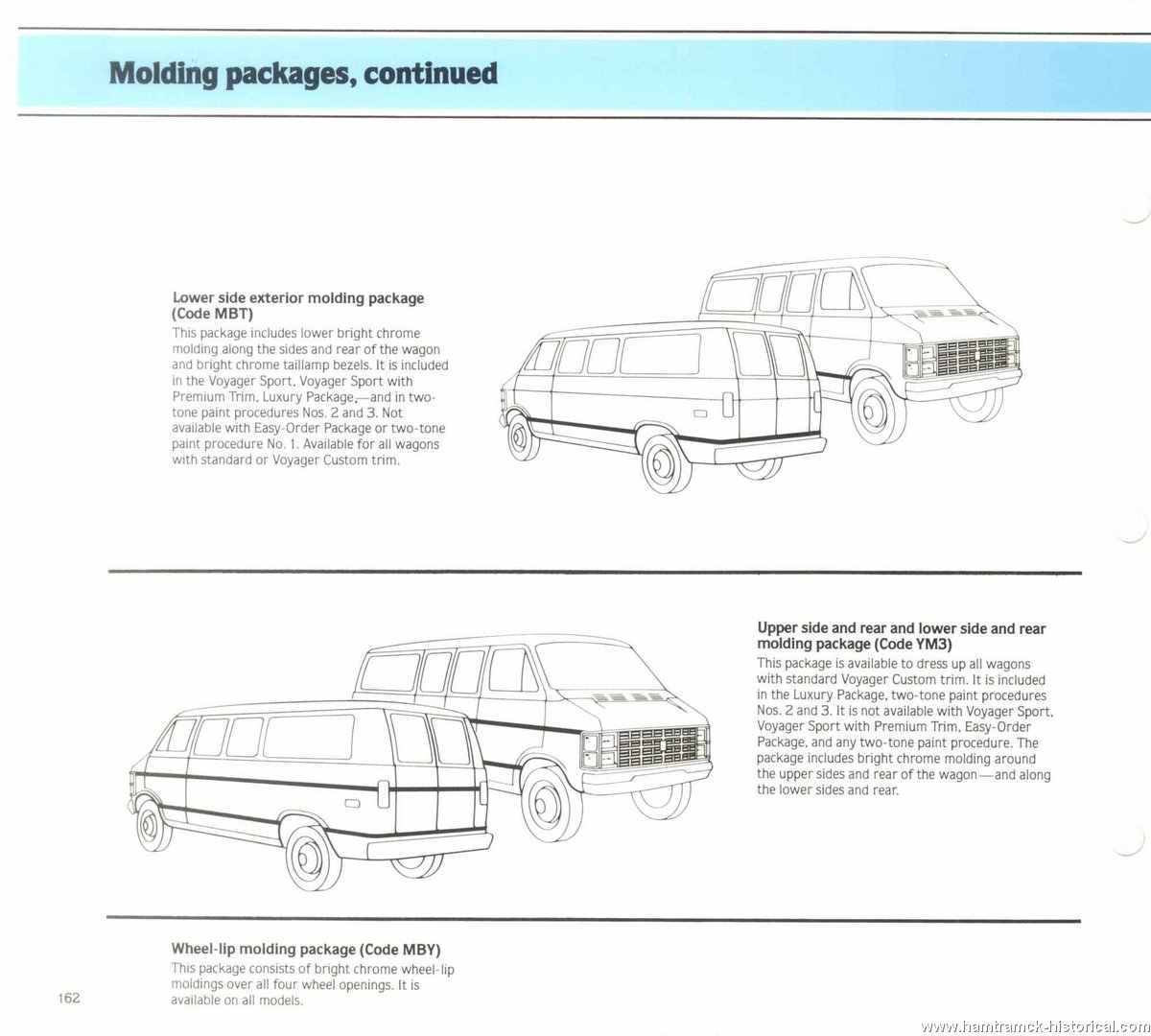 Molding packages, continued

Lower side exterior molding package (Code MBT)
This package includes lower bright chrome molding along the sides and rear of the wagon and bright chrome taillamp bezels. It is included in the Voyager Sport, Voyager Sport with Premium Trim, Luxury Package,—and in two-tone paint procedures Nos. 2 and 3. Not available with Easy-Order Package or two-tone paint procedure No. 1. Available for all wagons with standard or Voyager Custom trim.

Upper side and rear and lower side and rear molding package (Code YM3)
This package is available to dress up all wagons with standard Voyager Custom trim. It is included in the Luxury Package, two-tone paint procedures Nos. 2 and 3. It is not available with Voyager Sport, Voyager Sport with Premium Trim, Easy-Order Package, and any two-tone paint procedure. The package includes bright chrome molding around the upper sides and rear of the wagon—and along the lower sides and rear.

Wheel-lip molding package (Code MBY)
This package consists of bright chrome wheel-lip moldings over all four wheel openings. It is available on all models.

162

www.hamtramck-historical.com